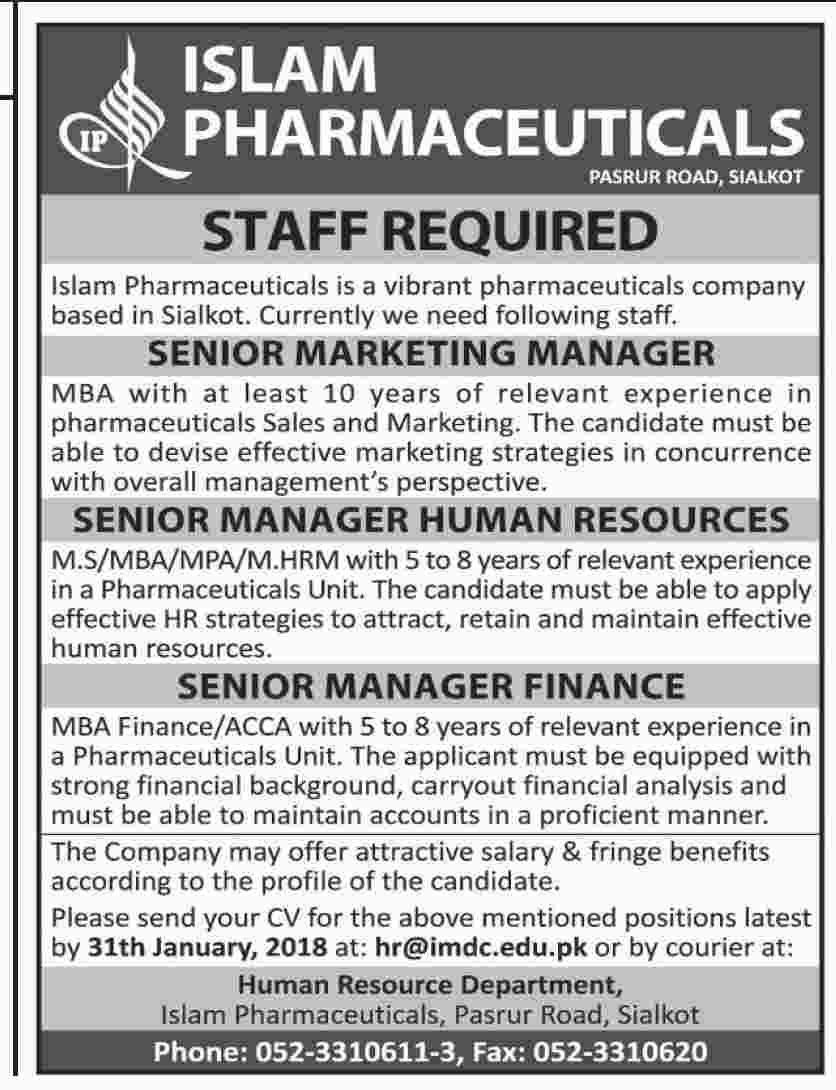 IP

ISLAM PHARMACEUTICALS
PASRUR ROAD, SIALKOT

STAFF REQUIRED

Islam Pharmaceuticals is a vibrant pharmaceuticals company based in Sialkot. Currently we need following staff.

SENIOR MARKETING MANAGER

MBA with at least 10 years of relevant experience in pharmaceuticals Sales and Marketing. The candidate must be able to devise effective marketing strategies in concurrence with overall management's perspective.

SENIOR MANAGER HUMAN RESOURCES

M.S/MBA/MPA/M.HRM with 5 to 8 years of relevant experience in a Pharmaceuticals Unit. The candidate must be able to apply effective HR strategies to attract, retain and maintain effective human resources.

SENIOR MANAGER FINANCE

MBA Finance/ACCA with 5 to 8 years of relevant experience in a Pharmaceuticals Unit. The applicant must be equipped with strong financial background, carryout financial analysis and must be able to maintain accounts in a proficient manner.

The Company may offer attractive salary & fringe benefits according to the profile of the candidate.

Please send your CV for the above mentioned positions latest by 31th January, 2018 at: hr@imdc.edu.pk or by courier at:

Human Resource Department,
Islam Pharmaceuticals, Pasrur Road, Sialkot

Phone: 052-3310611-3, Fax: 052-3310620